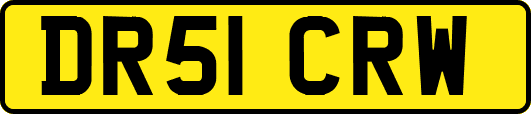 DR51 CRW